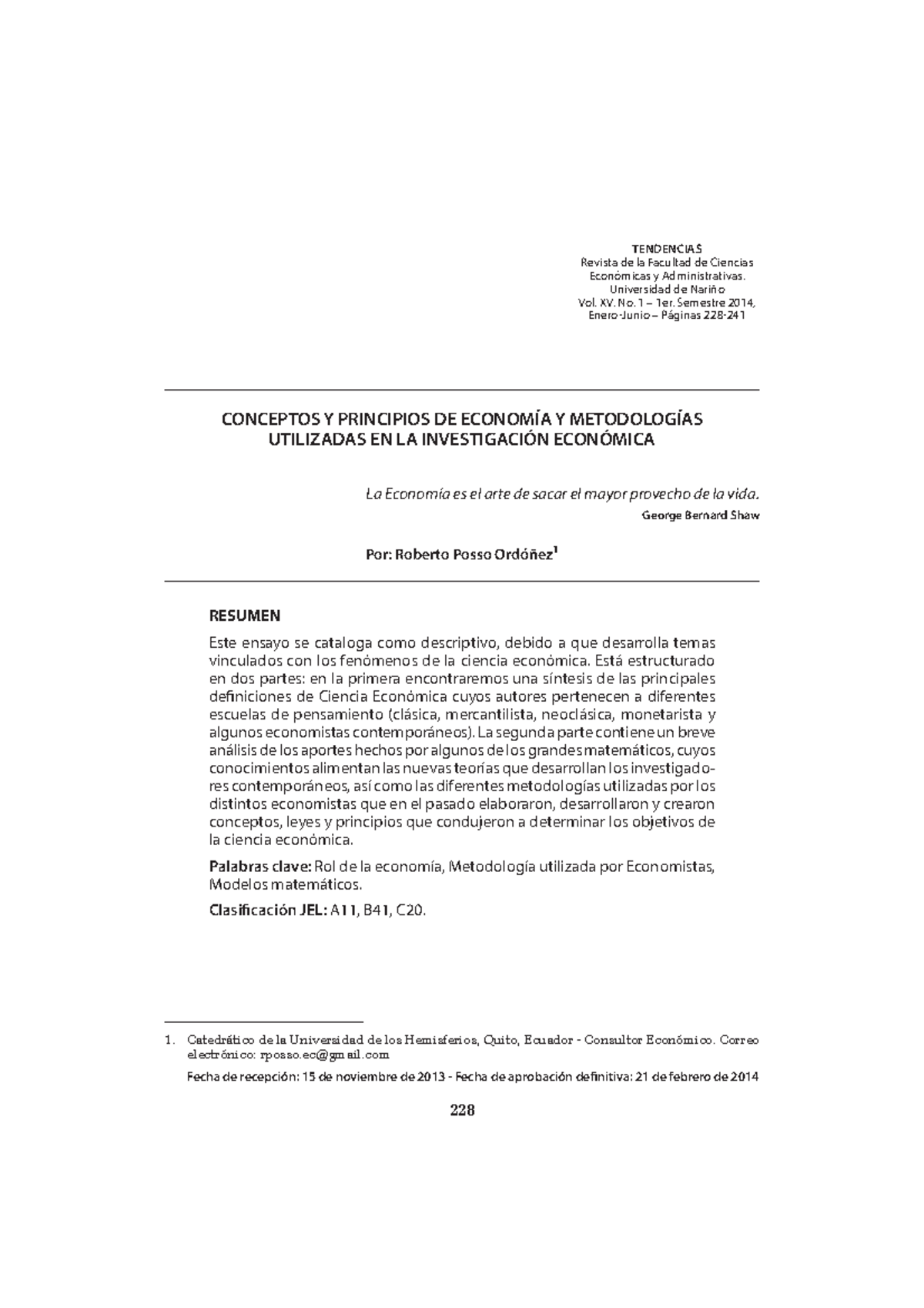 TENDENCIAS
Revista de la Facultad de Ciencias Económicas y Administrativas.
Universidad de Nariño
Vol. XV. No. 1 – 1er. Semestre 2014,
Enero-Junio – Páginas 228-241

CONCEPTOS Y PRINCIPIOS DE ECONOMÍA Y METODOLOGÍAS UTILIZADAS EN LA INVESTIGACIÓN ECONÓMICA

La Economía es el arte de sacar el mayor provecho de la vida.
George Bernard Shaw

Por: Roberto Posso Ordóñez$^1$

RESUMEN

Este ensayo se cataloga como descriptivo, debido a que desarrolla temas vinculados con los fenómenos de la ciencia económica. Está estructurado en dos partes: en la primera encontraremos una síntesis de las principales definiciones de Ciencia Económica cuyos autores pertenecen a diferentes escuelas de pensamiento (clásica, mercantilista, neoclásica, monetarista y algunos economistas contemporáneos). La segunda parte contiene un breve análisis de los aportes hechos por algunos de los grandes matemáticos, cuyos conocimientos alimentan las nuevas teorías que desarrollan los investigadores contemporáneos, así como las diferentes metodologías utilizadas por los distintos economistas que en el pasado elaboraron, desarrollaron y crearon conceptos, leyes y principios que condujeron a determinar los objetivos de la ciencia económica.

Palabras clave: Rol de la economía, Metodología utilizada por Economistas, Modelos matemáticos.

Clasificación JEL: A11, B41, C20.

1. Catedrático de la Universidad de los Hemisferios, Quito, Ecuador - Consultor Económico. Correo electrónico: rposso.ec@gmail.com

Fecha de recepción: 15 de noviembre de 2013 - Fecha de aprobación definitiva: 21 de febrero de 2014

228